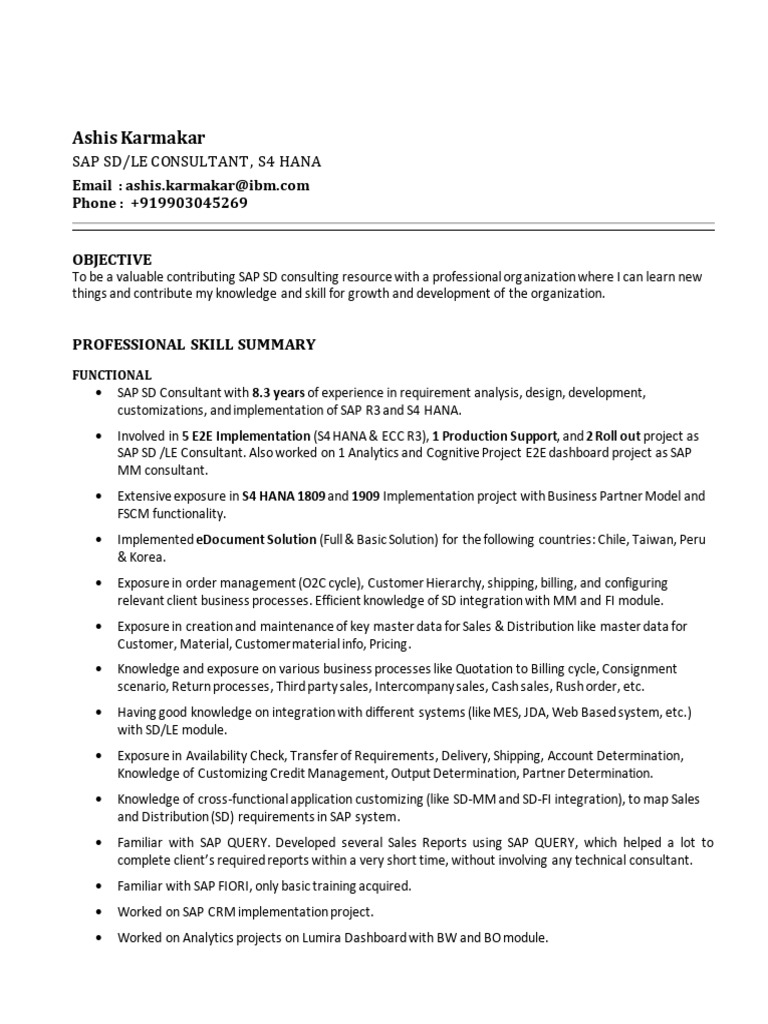 Ashis Karmakar
SAP SD/LE CONSULTANT, S4 HANA

Email : ashis.karmakar@ibm.com
Phone : +919903045269

OBJECTIVE
To be a valuable contributing SAP SD consulting resource with a professional organization where I can learn new things and contribute my knowledge and skill for growth and development of the organization.

PROFESSIONAL SKILL SUMMARY

FUNCTIONAL
• SAP SD Consultant with 8.3 years of experience in requirement analysis, design, development, customizations, and implementation of SAP R3 and S4 HANA.
• Involved in 5 E2E Implementation (S4 HANA & ECC R3), 1 Production Support, and 2 Roll out project as SAP SD /LE Consultant. Also worked on 1 Analytics and Cognitive Project E2E dashboard project as SAP MM consultant.
• Extensive exposure in S4 HANA 1809 and 1909 Implementation project with Business Partner Model and FSCM functionality.
• Implemented eDocument Solution (Full & Basic Solution) for the following countries: Chile, Taiwan, Peru & Korea.
• Exposure in order management (O2C cycle), Customer Hierarchy, shipping, billing, and configuring relevant client business processes. Efficient knowledge of SD integration with MM and FI module.
• Exposure in creation and maintenance of key master data for Sales & Distribution like master data for Customer, Material, Customer material info, Pricing.
• Knowledge and exposure on various business processes like Quotation to Billing cycle, Consignment scenario, Return processes, Third party sales, Intercompany sales, Cash sales, Rush order, etc.
• Having good knowledge on integration with different systems (like MES, JDA, Web Based system, etc.) with SD/LE module.
• Exposure in Availability Check, Transfer of Requirements, Delivery, Shipping, Account Determination, Knowledge of Customizing Credit Management, Output Determination, Partner Determination.
• Knowledge of cross-functional application customizing (like SD-MM and SD-FI integration), to map Sales and Distribution (SD) requirements in SAP system.
• Familiar with SAP QUERY. Developed several Sales Reports using SAP QUERY, which helped a lot to complete client's required reports within a very short time, without involving any technical consultant.
• Familiar with SAP FIORI, only basic training acquired.
• Worked on SAP CRM implementation project.
• Worked on Analytics projects on Lumira Dashboard with BW and BO module.